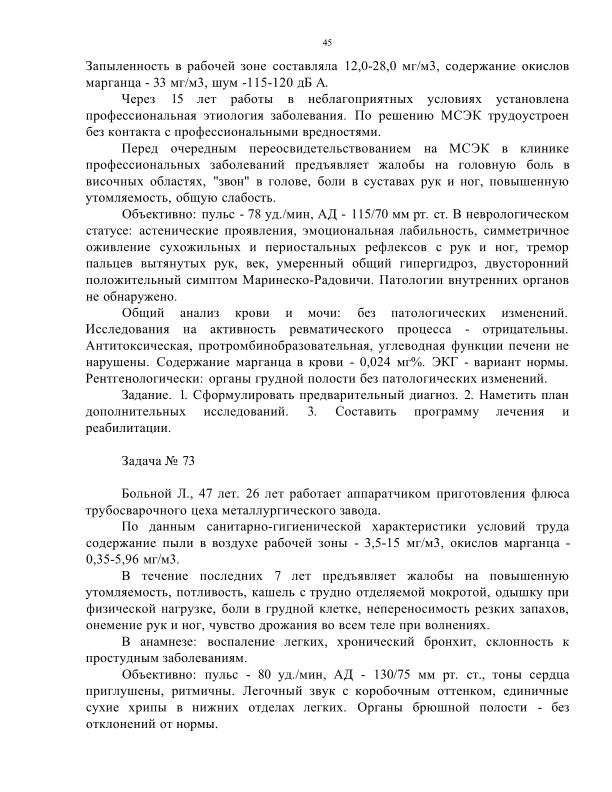 45

Запыленность в рабочей зоне составляла 12,0-28,0 мг/м3, содержание окислов марганца - 33 мг/м3, шум -115-120 дБ А.

Через 15 лет работы в неблагоприятных условиях установлена профессиональная этиология заболевания. По решению МСЭК трудоустроен без контакта с профессиональными вредностями.

Перед очередным переосвидетельствованием на МСЭК в клинике профессиональных заболеваний предъявляет жалобы на головную боль в височных областях, "звон" в голове, боли в суставах рук и ног, повышенную утомляемость, общую слабость.

Объективно: пульс - 78 уд./мин, АД - 115/70 мм рт. ст. В неврологическом статусе: астенические проявления, эмоциональная лабильность, симметричное оживление сухожильных и периостальных рефлексов с рук и ног, тремор пальцев вытянутых рук, век, умеренный общий гипергидроз, двусторонний положительный симптом Маринеско-Радовичи. Патологии внутренних органов не обнаружено.

Общий анализ крови и мочи: без патологических изменений. Исследования на активность ревматического процесса - отрицательны. Антитоксическая, протромбинобразовательная, углеводная функции печени не нарушены. Содержание марганца в крови - 0,024 мг%. ЭКГ - вариант нормы. Рентгенологически: органы грудной полости без патологических изменений.

Задание. 1. Сформулировать предварительный диагноз. 2. Наметить план дополнительных исследований. 3. Составить программу лечения и реабилитации.

Задача № 73

Больной Л., 47 лет. 26 лет работает аппаратчиком приготовления флюса трубосварочного цеха металлургического завода.

По данным санитарно-гигиенической характеристики условий труда содержание пыли в воздухе рабочей зоны - 3,5-15 мг/м3, окислов марганца - 0,35-5,96 мг/м3.

В течение последних 7 лет предъявляет жалобы на повышенную утомляемость, потливость, кашель с трудно отделяемой мокротой, одышку при физической нагрузке, боли в грудной клетке, непереносимость резких запахов, онемение рук и ног, чувство дрожания во всем теле при волнениях.

В анамнезе: воспаление легких, хронический бронхит, склонность к простудным заболеваниям.

Объективно: пульс - 80 уд./мин, АД - 130/75 мм рт. ст., тоны сердца приглушены, ритмичны. Легочный звук с коробочным оттенком, единичные сухие хрипы в нижних отделах легких. Органы брюшной полости - без отклонений от нормы.